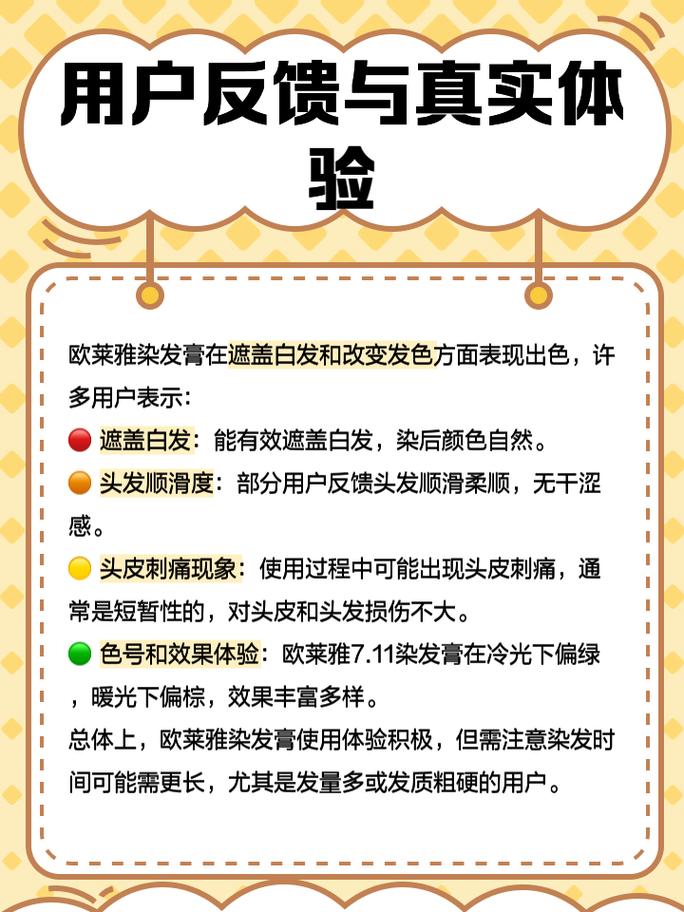 用户反馈与真实体验

欧莱雅染发膏在遮盖白发和改变发色方面表现出色，许多用户表示：

🔴 遮盖白发：能有效遮盖白发，染后颜色自然。

🟠 头发顺滑度：部分用户反馈头发顺滑柔顺，无干涩感。

🟡 头皮刺痛现象：使用过程中可能出现头皮刺痛，通常是短暂性的，对头皮和头发损伤不大。

🟢 色号和效果体验：欧莱雅7.11染发膏在冷光下偏绿，暖光下偏棕，效果丰富多样。

总体上，欧莱雅染发膏使用体验积极，但需注意染发时间可能需更长，尤其是发量多或发质粗硬的用户。